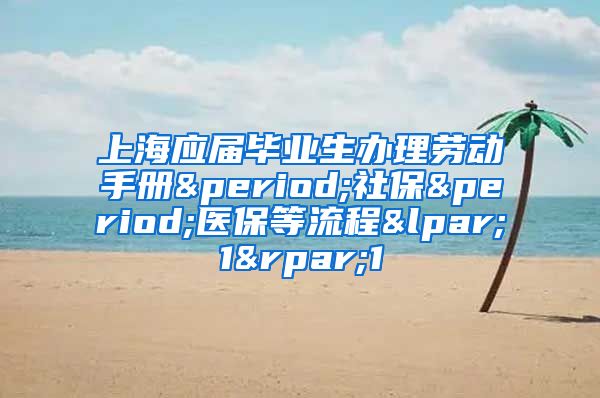 上海应届毕业生办理劳动手册&period;社保&period;医保等流程&lpar;1&rpar;1